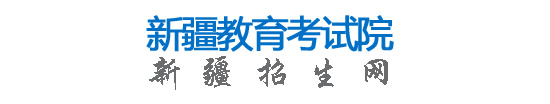 新疆教育考试院

新疆招生网